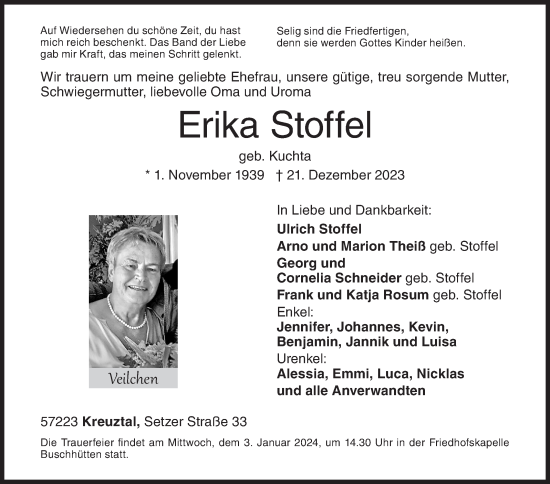 Auf Wiedersehen du schöne Zeit, du hast mich reich beschenkt. Das Band der Liebe gab mir Kraft, das meinen Schritt gelenkt.

Selig sind die Friedfertigen, denn sie werden Gottes Kinder heißen.

Wir trauern um meine geliebte Ehefrau, unsere gütige, treu sorgende Mutter, Schwiegermutter, liebevolle Oma und Uroma

Erika Stoffel

geb. Kuchta

* 1. November 1939 † 21. Dezember 2023

Veilchen

In Liebe und Dankbarkeit:
Ulrich Stoffel
Arno und Marion Theiß geb. Stoffel
Georg und
Cornelia Schneider geb. Stoffel
Frank und Katja Rosum geb. Stoffel
Enkel:
Jennifer, Johannes, Kevin,
Benjamin, Jannik und Luisa
Urenkel:
Alessia, Emmi, Luca, Nicklas
und alle Anverwandten

57223 Kreuztal, Setzer Straße 33

Die Trauerfeier findet am Mittwoch, dem 3. Januar 2024, um 14.30 Uhr in der Friedhofskapelle Buschhütten statt.